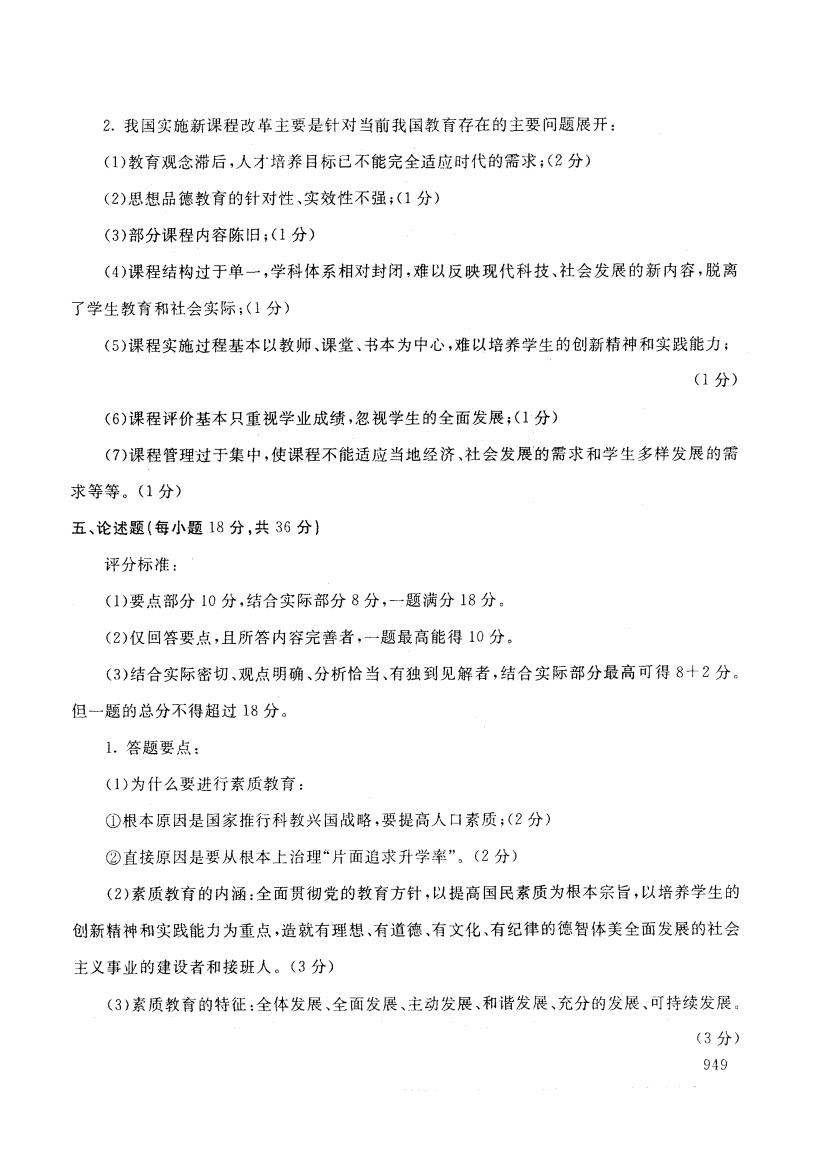 2. 我国实施新课程改革主要是针对当前我国教育存在的主要问题展开：

(1)教育观念滞后，人才培养目标已不能完全适应时代的需求；(2分)

(2)思想品德教育的针对性、实效性不强；(1分)

(3)部分课程内容陈旧；(1分)

(4)课程结构过于单一，学科体系相对封闭，难以反映现代科技、社会发展的新内容，脱离了学生教育和社会实际；(1分)

(5)课程实施过程基本以教师、课堂、书本为中心，难以培养学生的创新精神和实践能力；(1分)

(6)课程评价基本只重视学业成绩，忽视学生的全面发展；(1分)

(7)课程管理过于集中，使课程不能适应当地经济、社会发展的需求和学生多样发展的需求等等。(1分)

五、论述题(每小题18分，共36分)

评分标准：

(1)要点部分10分，结合实际部分8分，一题满分18分。

(2)仅回答要点，且所答内容完善者，一题最高能得10分。

(3)结合实际密切、观点明确、分析恰当、有独到见解者，结合实际部分最高可得8+2分。但一题的总分不得超过18分。

1. 答题要点：

(1)为什么要进行素质教育：

①根本原因是国家推行科教兴国战略，要提高人口素质；(2分)

②直接原因是要从根本上治理“片面追求升学率”。(2分)

(2)素质教育的内涵：全面贯彻党的教育方针，以提高国民素质为根本宗旨，以培养学生的创新精神和实践能力为重点，造就有理想、有道德、有文化、有纪律的德智体美全面发展的社会主义事业的建设者和接班人。(3分)

(3)素质教育的特征：全体发展、全面发展、主动发展、和谐发展、充分的发展、可持续发展。(3分)

949